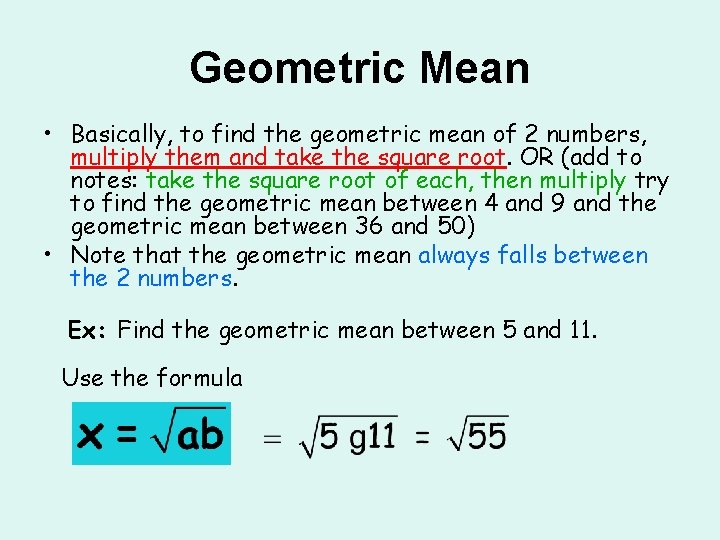 Geometric Mean

• Basically, to find the geometric mean of 2 numbers, multiply them and take the square root. OR (add to notes: take the square root of each, then multiply try to find the geometric mean between 4 and 9 and the geometric mean between 36 and 50)
• Note that the geometric mean always falls between the 2 numbers.

Ex: Find the geometric mean between 5 and 11.

Use the formula

$x = \sqrt{ab}$ $= \sqrt{5 g11} = \sqrt{55}$